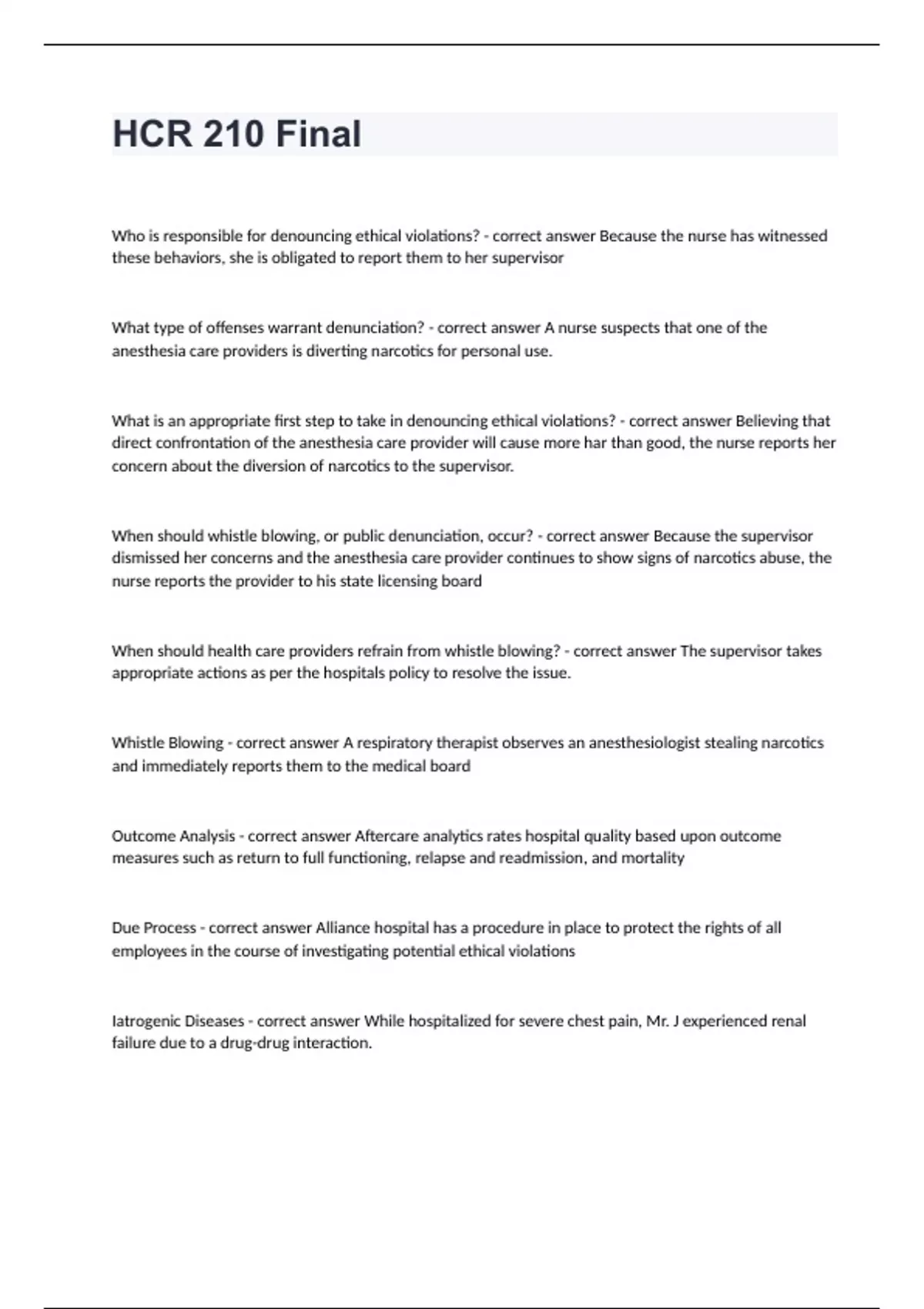 HCR 210 Final

Who is responsible for denouncing ethical violations? - correct answer Because the nurse has witnessed these behaviors, she is obligated to report them to her supervisor

What type of offenses warrant denunciation? - correct answer A nurse suspects that one of the anesthesia care providers is diverting narcotics for personal use.

What is an appropriate first step to take in denouncing ethical violations? - correct answer Believing that direct confrontation of the anesthesia care provider will cause more har than good, the nurse reports her concern about the diversion of narcotics to the supervisor.

When should whistle blowing, or public denunciation, occur? - correct answer Because the supervisor dismissed her concerns and the anesthesia care provider continues to show signs of narcotics abuse, the nurse reports the provider to his state licensing board

When should health care providers refrain from whistle blowing? - correct answer The supervisor takes appropriate actions as per the hospitals policy to resolve the issue.

Whistle Blowing - correct answer A respiratory therapist observes an anesthesiologist stealing narcotics and immediately reports them to the medical board

Outcome Analysis - correct answer Aftercare analytics rates hospital quality based upon outcome measures such as return to full functioning, relapse and readmission, and mortality

Due Process - correct answer Alliance hospital has a procedure in place to protect the rights of all employees in the course of investigating potential ethical violations

Iatrogenic Diseases - correct answer While hospitalized for severe chest pain, Mr. J experienced renal failure due to a drug-drug interaction.